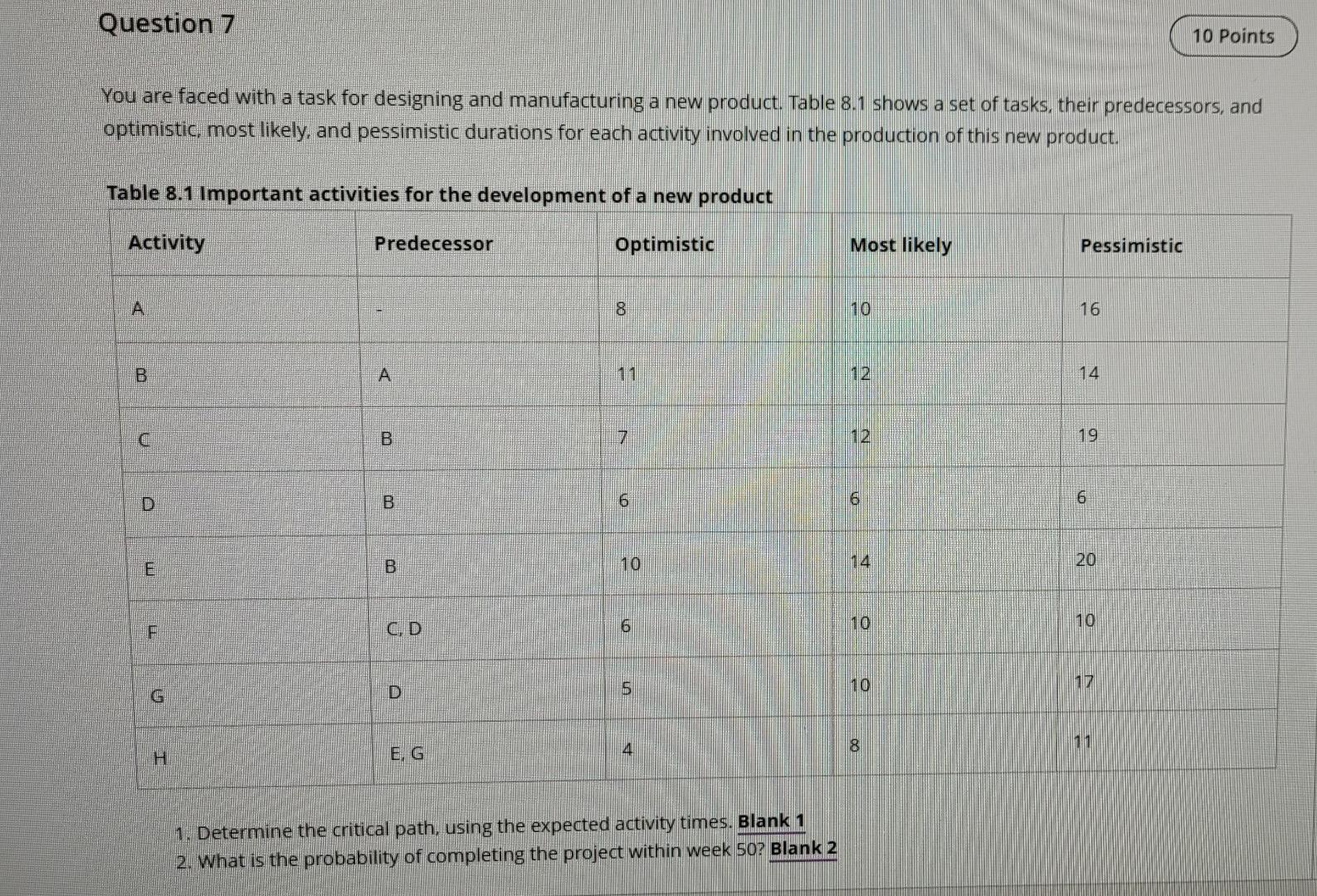 Question 7

10 Points

You are faced with a task for designing and manufacturing a new product. Table 8.1 shows a set of tasks, their predecessors, and optimistic, most likely, and pessimistic durations for each activity involved in the production of this new product.

Table 8.1 Important activities for the development of a new product

| Activity | Predecessor | Optimistic | Most likely | Pessimistic |
|---|---|---|---|---|
| A | - | 8 | 10 | 16 |
| B | A | 11 | 12 | 14 |
| C | B | 7 | 12 | 19 |
| D | B | 6 | 6 | 6 |
| E | B | 10 | 14 | 20 |
| F | C, D | 6 | 10 | 10 |
| G | D | 5 | 10 | 17 |
| H | E, G | 4 | 8 | 11 |

1. Determine the critical path, using the expected activity times. Blank 1
2. What is the probability of completing the project within week 50? Blank 2